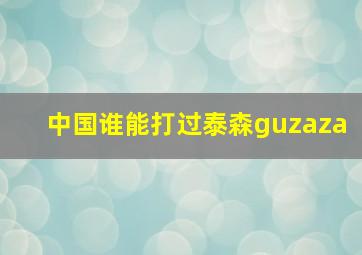 中国谁能打过泰森guzaza